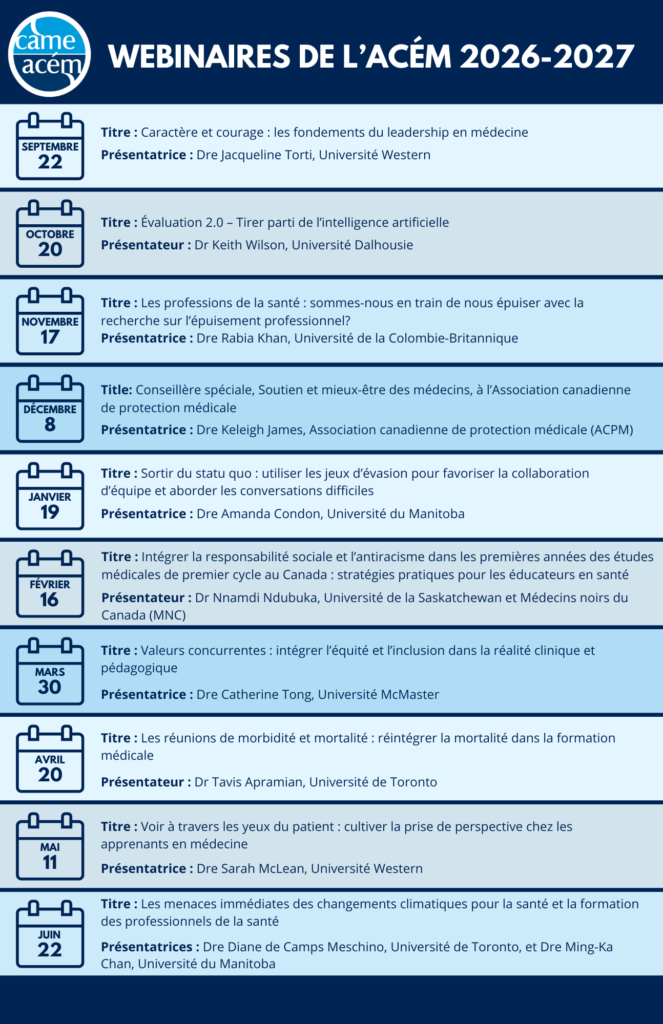 came
acém

WEBINAIRES DE L'ACÉM 2026-2027

SEPTEMBRE
22

Titre : Caractère et courage : les fondements du leadership en médecine

Présentatrice : Dre Jacqueline Torti, Université Western

OCTOBRE
20

Titre : Évaluation 2.0 – Tirer parti de l'intelligence artificielle

Présentateur : Dr Keith Wilson, Université Dalhousie

NOVEMBRE
17

Titre : Les professions de la santé : sommes-nous en train de nous épuiser avec la recherche sur l'épuisement professionnel?

Présentatrice : Dre Rabia Khan, Université de la Colombie-Britannique

DÉCEMBRE
8

Title: Conseillère spéciale, Soutien et mieux-être des médecins, à l'Association canadienne de protection médicale

Présentatrice : Dre Keleigh James, Association canadienne de protection médicale (ACPM)

JANVIER
19

Titre : Sortir du statu quo : utiliser les jeux d'évasion pour favoriser la collaboration d'équipe et aborder les conversations difficiles

Présentatrice : Dre Amanda Condon, Université du Manitoba

FÉVRIER
16

Titre : Intégrer la responsabilité sociale et l'antiracisme dans les premières années des études médicales de premier cycle au Canada : stratégies pratiques pour les éducateurs en santé

Présentateur : Dr Nnamdi Ndubuka, Université de la Saskatchewan et Médecins noirs du Canada (MNC)

MARS
30

Titre : Valeurs concurrentes : intégrer l'équité et l'inclusion dans la réalité clinique et pédagogique

Présentatrice : Dre Catherine Tong, Université McMaster

AVRIL
20

Titre : Les réunions de morbidité et mortalité : réintégrer la mortalité dans la formation médicale

Présentateur : Dr Tavis Apramian, Université de Toronto

MAI
11

Titre : Voir à travers les yeux du patient : cultiver la prise de perspective chez les apprenants en médecine

Présentatrice : Dre Sarah McLean, Université Western

JUIN
22

Titre : Les menaces immédiates des changements climatiques pour la santé et la formation des professionnels de la santé

Présentatrices : Dre Diane de Camps Meschino, Université de Toronto, et Dre Ming-Ka Chan, Université du Manitoba